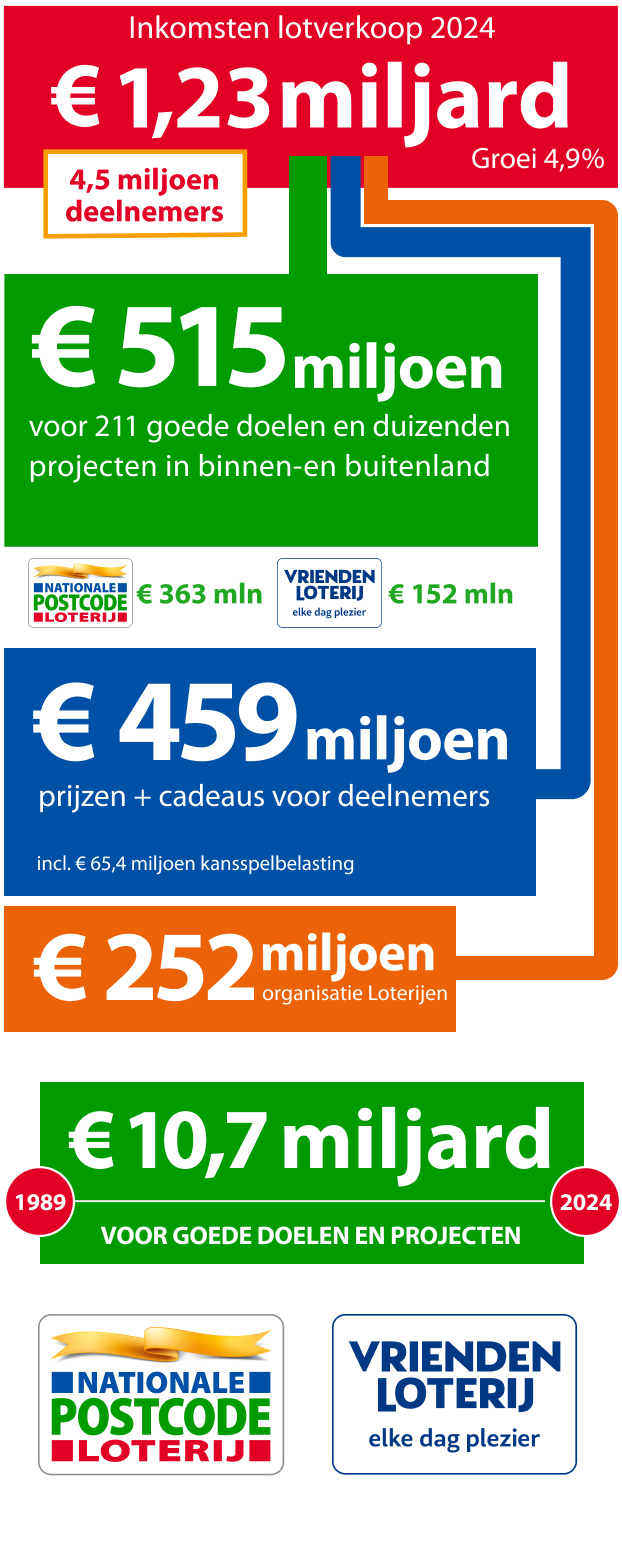 Inkomsten lotverkoop 2024

€ 1,23 miljard

Groei 4,9%

4,5 miljoen deelnemers

€ 515 miljoen

voor 211 goede doelen en duizenden projecten in binnen-en buitenland

NATIONALE POSTCODE LOTERIJ € 363 mln

VRIENDEN LOTERIJ elke dag plezier € 152 mln

€ 459 miljoen

prijzen + cadeaus voor deelnemers

incl. € 65,4 miljoen kansspelbelasting

€ 252 miljoen organisatie Loterijen

€ 10,7 miljard

1989

2024

VOOR GOEDE DOELEN EN PROJECTEN

NATIONALE POSTCODE LOTERIJ

VRIENDEN LOTERIJ elke dag plezier